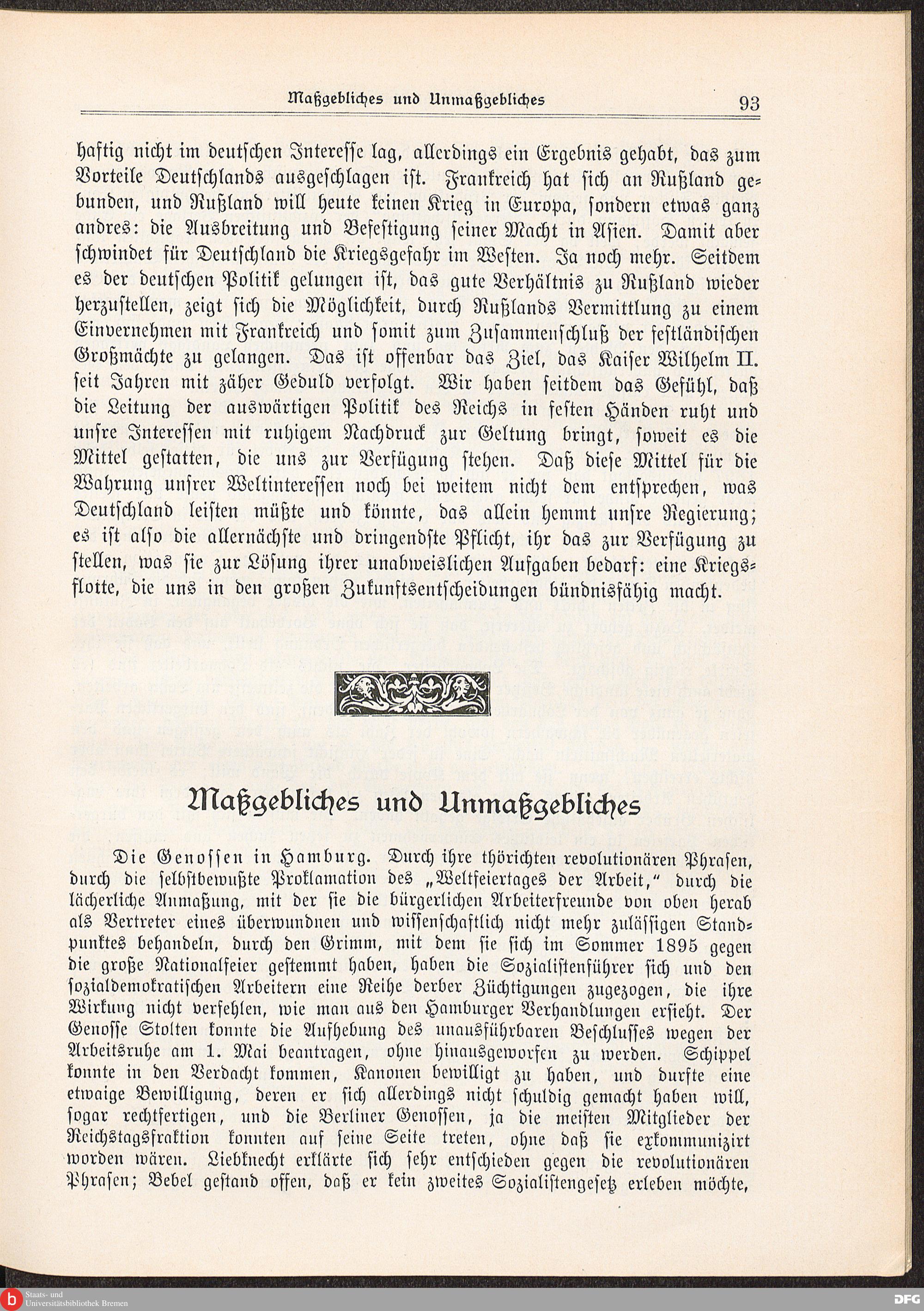 Maßgebliches und Unmaßgebliches 93

haftig nicht im deutschen Interesse lag, allerdings ein Ergebnis gehabt, das zum Vorteile Deutschlands ausgeschlagen ist. Frankreich hat sich an Rußland gebunden, und Rußland will heute keinen Krieg in Europa, sondern etwas ganz andres: die Ausbreitung und Befestigung seiner Macht in Asien. Damit aber schwindet für Deutschland die Kriegsgefahr im Westen. Ja noch mehr. Seitdem es der deutschen Politik gelungen ist, das gute Verhältnis zu Rußland wieder herzustellen, zeigt sich die Möglichkeit, durch Rußlands Vermittlung zu einem Einvernehmen mit Frankreich und somit zum Zusammenschluß der festländischen Großmächte zu gelangen. Das ist offenbar das Ziel, das Kaiser Wilhelm II. seit Jahren mit zäher Geduld verfolgt. Wir haben seitdem das Gefühl, daß die Leitung der auswärtigen Politik des Reichs in festen Händen ruht und unsre Interessen mit ruhigem Nachdruck zur Geltung bringt, soweit es die Mittel gestatten, die uns zur Verfügung stehen. Daß diese Mittel für die Wahrung unsrer Weltinteressen noch bei weitem nicht dem entsprechen, was Deutschland leisten müßte und könnte, das allein hemmt unsre Regierung; es ist also die allernächste und dringendste Pflicht, ihr das zur Verfügung zu stellen, was sie zur Lösung ihrer unabweislichen Aufgaben bedarf: eine Kriegsflotte, die uns in den großen Zukunftsentscheidungen bündnisfähig macht.

Maßgebliches und Unmaßgebliches

Die Genossen in Hamburg. Durch ihre thörichten revolutionären Phrasen, durch die selbstbewußte Proklamation des „Weltfeiertages der Arbeit," durch die lächerliche Anmaßung, mit der sie die bürgerlichen Arbeiterfreunde von oben herab als Vertreter eines überwundnen und wissenschaftlich nicht mehr zulässigen Standpunktes behandeln, durch den Grimm, mit dem sie sich im Sommer 1895 gegen die große Nationalfeier gestemmt haben, haben die Sozialistenführer sich und den sozialdemokratischen Arbeitern eine Reihe derber Züchtigungen zugezogen, die ihre Wirkung nicht verfehlen, wie man aus den Hamburger Verhandlungen ersieht. Der Genosse Stolten konnte die Aufhebung des unausführbaren Beschlusses wegen der Arbeitsruhe am 1. Mai beantragen, ohne hinausgeworfen zu werden. Schippel konnte in den Verdacht kommen, Kanonen bewilligt zu haben, und durfte eine etwaige Bewilligung, deren er sich allerdings nicht schuldig gemacht haben will, sogar rechtfertigen, und die Berliner Genossen, ja die meisten Mitglieder der Reichstagsfraktion konnten auf seine Seite treten, ohne daß sie exkommunizirt worden wären. Liebknecht erklärte sich sehr entschieden gegen die revolutionären Phrasen; Bebel gestand offen, daß er kein zweites Sozialistengesetz erleben möchte,

Staats- und Universitätsbibliothek Bremen
DFG